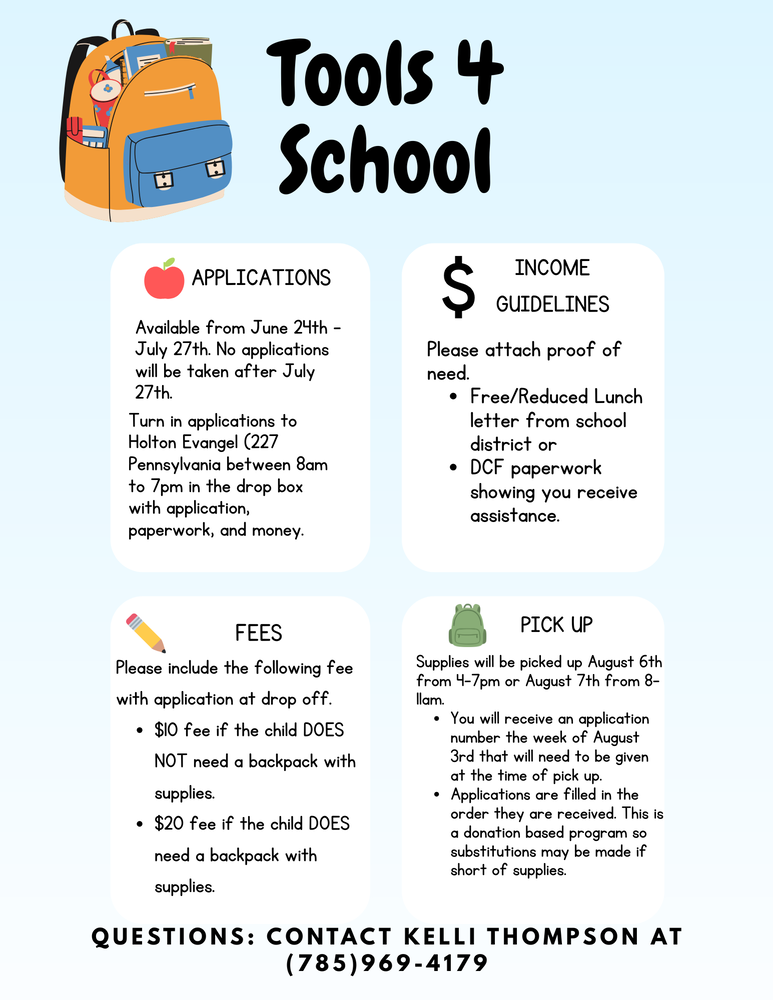 Tools 4 School

APPLICATIONS

Available from June 24th - July 27th. No applications will be taken after July 27th.

Turn in applications to Holton Evangel (227 Pennsylvania between 8am to 7pm in the drop box with application, paperwork, and money.

$

INCOME GUIDELINES

Please attach proof of need.

• Free/Reduced Lunch letter from school district or
• DCF paperwork showing you receive assistance.

FEES

Please include the following fee with application at drop off.

• $10 fee if the child DOES NOT need a backpack with supplies.
• $20 fee if the child DOES need a backpack with supplies.

PICK UP

Supplies will be picked up August 6th from 4-7pm or August 7th from 8-11am.

• You will receive an application number the week of August 3rd that will need to be given at the time of pick up.
• Applications are filled in the order they are received. This is a donation based program so substitutions may be made if short of supplies.

QUESTIONS: CONTACT KELLI THOMPSON AT (785)969-4179